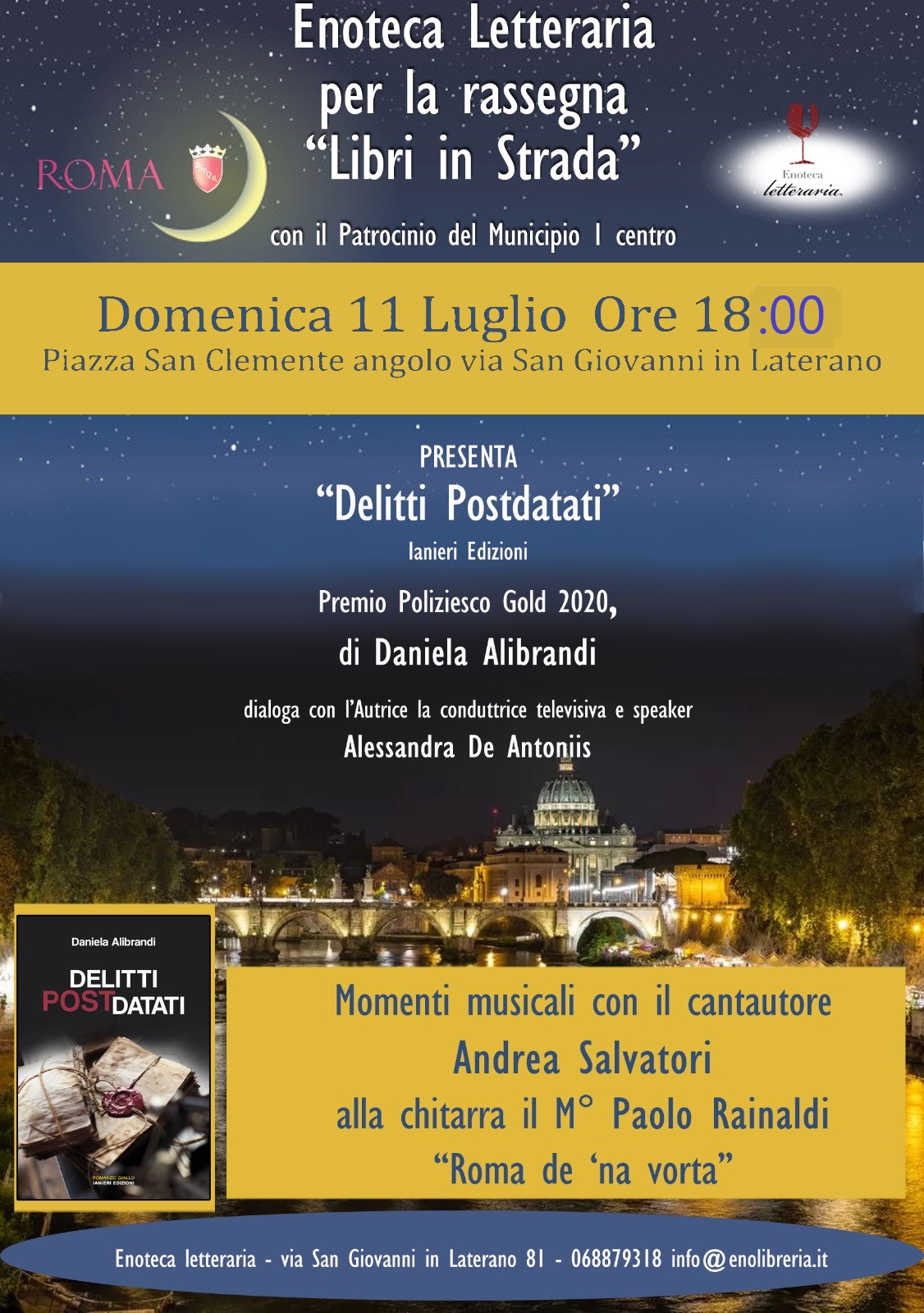 Enoteca Letteraria
per la rassegna
"Libri in Strada"

ROMA

SPQR

Enoteca
letteraria

con il Patrocinio del Municipio I centro

Domenica 11 Luglio Ore 18:00
Piazza San Clemente angolo via San Giovanni in Laterano

PRESENTA
"Delitti Postdatati"
Ianieri Edizioni

Premio Poliziesco Gold 2020,
di Daniela Alibrandi

dialoga con l'Autrice la conduttrice televisiva e speaker
Alessandra De Antoniis

Daniela Alibrandi
DELITTI
POSTDATATI
ROMANZO GIALLO
IANIERI EDIZIONI

Momenti musicali con il cantautore
Andrea Salvatori
alla chitarra il M° Paolo Rainaldi
"Roma de 'na vorta"

Enoteca letteraria - via San Giovanni in Laterano 81 - 068879318 info@enolibreria.it